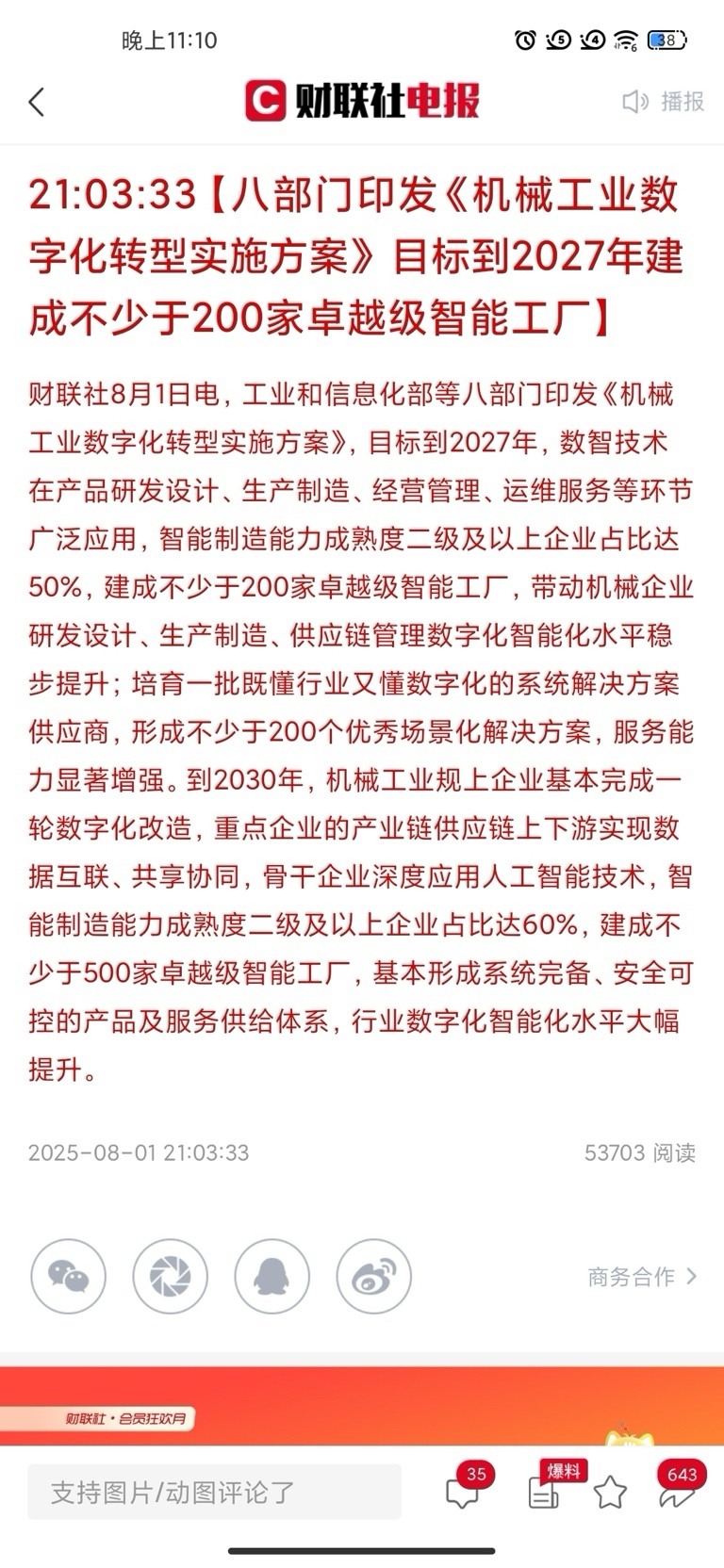 晚上11:10

38

财联社电报

播报

21:03:33【八部门印发《机械工业数字化转型实施方案》目标到2027年建成不少于200家卓越级智能工厂】

财联社8月1日电，工业和信息化部等八部门印发《机械工业数字化转型实施方案》，目标到2027年，数智技术在产品研发设计、生产制造、经营管理、运维服务等环节广泛应用，智能制造能力成熟度二级及以上企业占比达50%，建成不少于200家卓越级智能工厂，带动机械企业研发设计、生产制造、供应链管理数字化智能化水平稳步提升；培育一批既懂行业又懂数字化的系统解决方案供应商，形成不少于200个优秀场景化解决方案，服务能力显著增强。到2030年，机械工业规上企业基本完成一轮数字化改造，重点企业的产业链供应链上下游实现数据互联、共享协同，骨干企业深度应用人工智能技术，智能制造能力成熟度二级及以上企业占比达60%，建成不少于500家卓越级智能工厂，基本形成系统完备、安全可控的产品及服务供给体系，行业数字化智能化水平大幅提升。

2025-08-01 21:03:33

53703 阅读

商务合作

财联社·会员狂欢月

支持图片/动图评论了

35

爆料

643